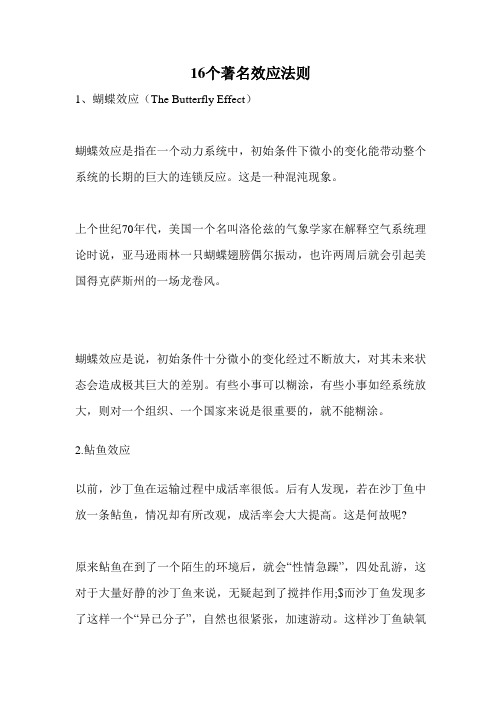 16个著名效应法则

1、蝴蝶效应（The Butterfly Effect）

蝴蝶效应是指在一个动力系统中，初始条件下微小的变化能带动整个系统的长期的巨大的连锁反应。这是一种混沌现象。

上个世纪70年代，美国一个名叫洛伦兹的气象学家在解释空气系统理论时说，亚马逊雨林一只蝴蝶翅膀偶尔振动，也许两周后就会引起美国得克萨斯州的一场龙卷风。

蝴蝶效应是说，初始条件十分微小的变化经过不断放大，对其未来状态会造成极其巨大的差别。有些小事可以糊涂，有些小事如经系统放大，则对一个组织、一个国家来说是很重要的，就不能糊涂。

2.鲇鱼效应

以前，沙丁鱼在运输过程中成活率很低。后有人发现，若在沙丁鱼中放一条鲇鱼，情况却有所改观，成活率会大大提高。这是何故呢?

原来鲇鱼在到了一个陌生的环境后，就会“性情急躁”，四处乱游，这对于大量好静的沙丁鱼来说，无疑起到了搅拌作用;$而沙丁鱼发现多了这样一个“异己分子”，自然也很紧张，加速游动。这样沙丁鱼缺氧